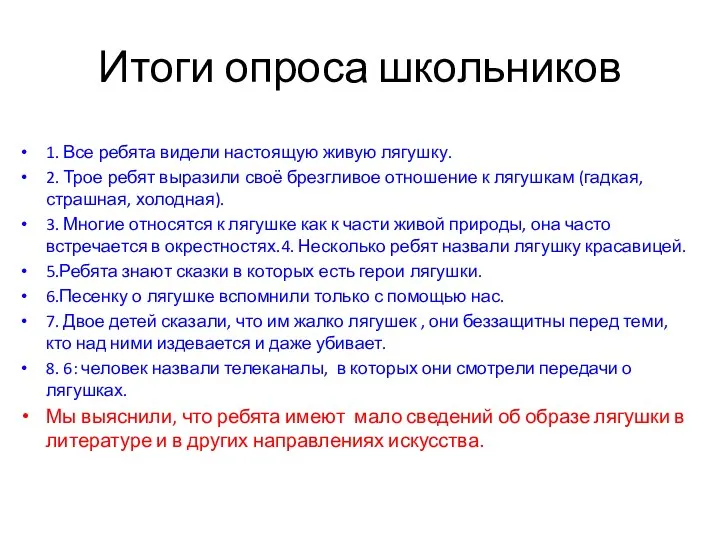 Итоги опроса школьников

• 1. Все ребята видели настоящую живую лягушку.
• 2. Трое ребят выразили своё брезгливое отношение к лягушкам (гадкая, страшная, холодная).
• 3. Многие относятся к лягушке как к части живой природы, она часто встречается в окрестностях.4. Несколько ребят назвали лягушку красавицей.
• 5.Ребята знают сказки в которых есть герои лягушки.
• 6.Песенку о лягушке вспомнили только с помощью нас.
• 7. Двое детей сказали, что им жалко лягушек , они беззащитны перед теми, кто над ними издевается и даже убивает.
• 8. 6: человек назвали телеканалы, в которых они смотрели передачи о лягушках.
• Мы выяснили, что ребята имеют мало сведений об образе лягушки в литературе и в других направлениях искусства.